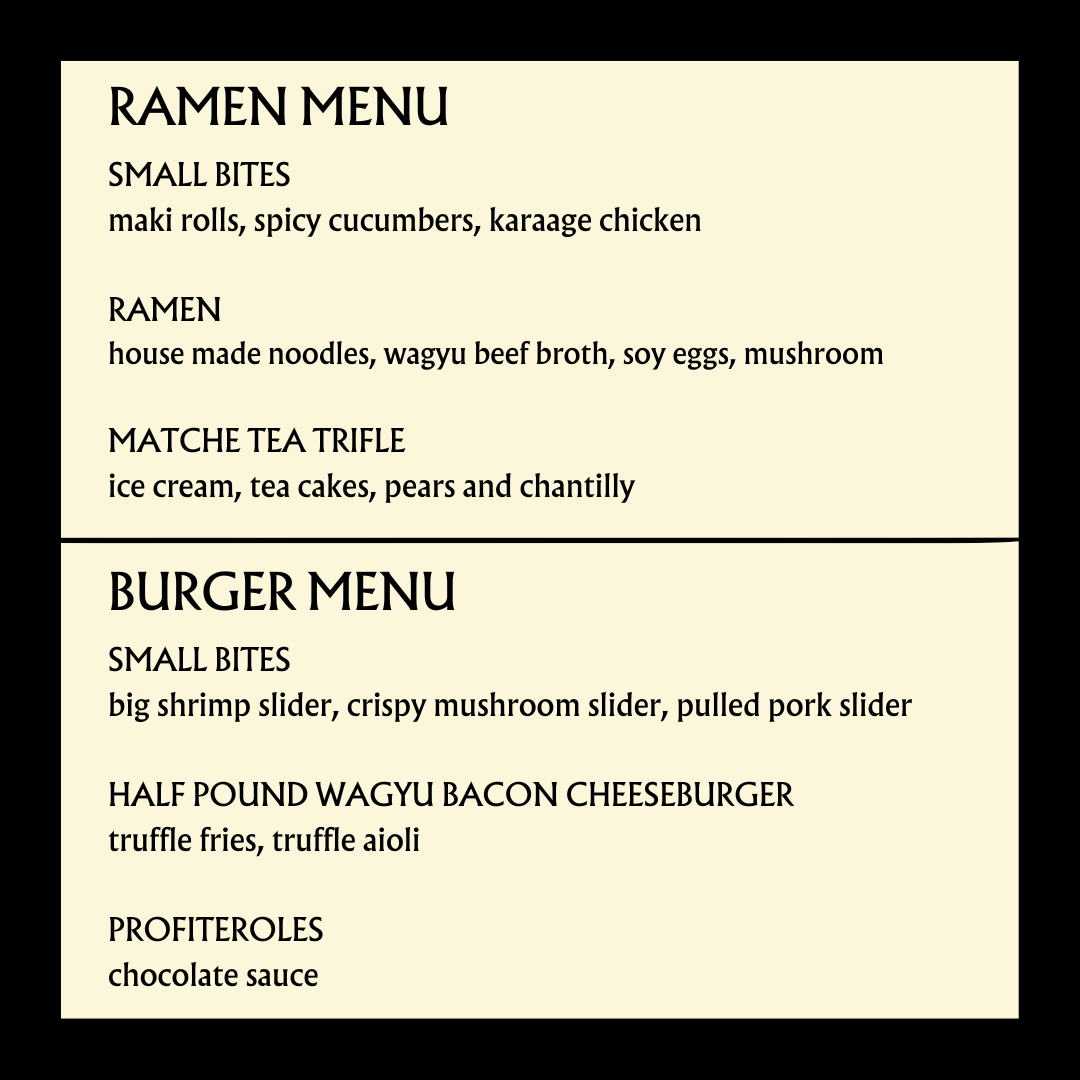 RAMEN MENU

SMALL BITES
maki rolls, spicy cucumbers, karaage chicken

RAMEN
house made noodles, wagyu beef broth, soy eggs, mushroom

MATCHE TEA TRIFLE
ice cream, tea cakes, pears and chantilly

BURGER MENU

SMALL BITES
big shrimp slider, crispy mushroom slider, pulled pork slider

HALF POUND WAGYU BACON CHEESEBURGER
truffle fries, truffle aioli

PROFITEROLES
chocolate sauce